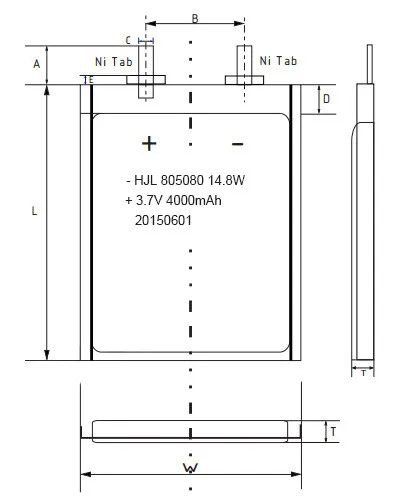 B
C
A
Ni Tab
Ni Tab
E
D
+
-
- HJL 805080 14.8W
+ 3.7V 4000mAh
20150601
L
T
T
W